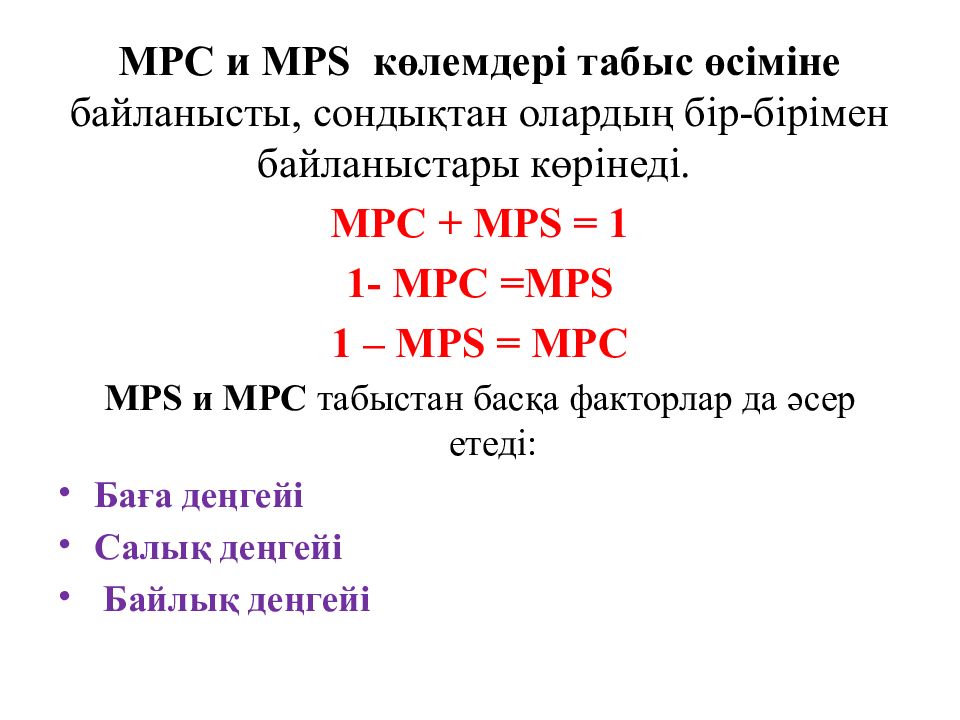 MPC и MPS көлемдері табыс өсіміне байланысты, сондықтан олардың бір-бірімен байланыстары көрінеді.

MPC + MPS = 1

1- MPC =MPS

1 – MPS = MPC

MPS и MPC табыстан басқа факторлар да әсер етеді:

• Баға деңгейі
• Салық деңгейі
• Байлық деңгейі